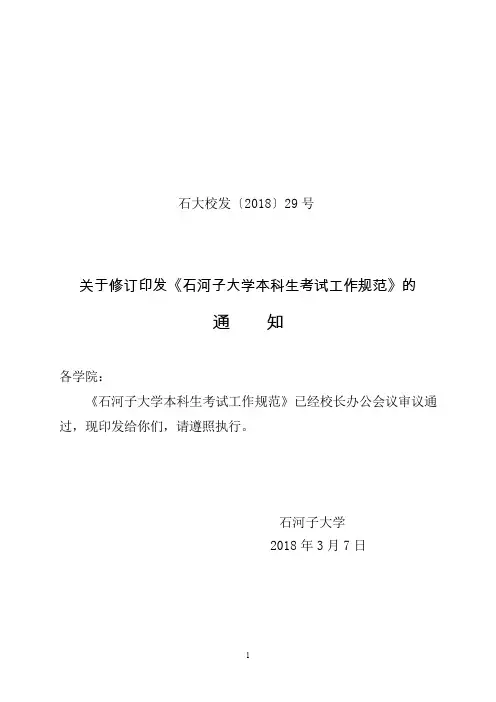 石大校发〔2018〕29号

关于修订印发《石河子大学本科生考试工作规范》的

通 知

各学院：

《石河子大学本科生考试工作规范》已经校长办公会议审议通过，现印发给你们，请遵照执行。

石河子大学
2018年3月7日

1